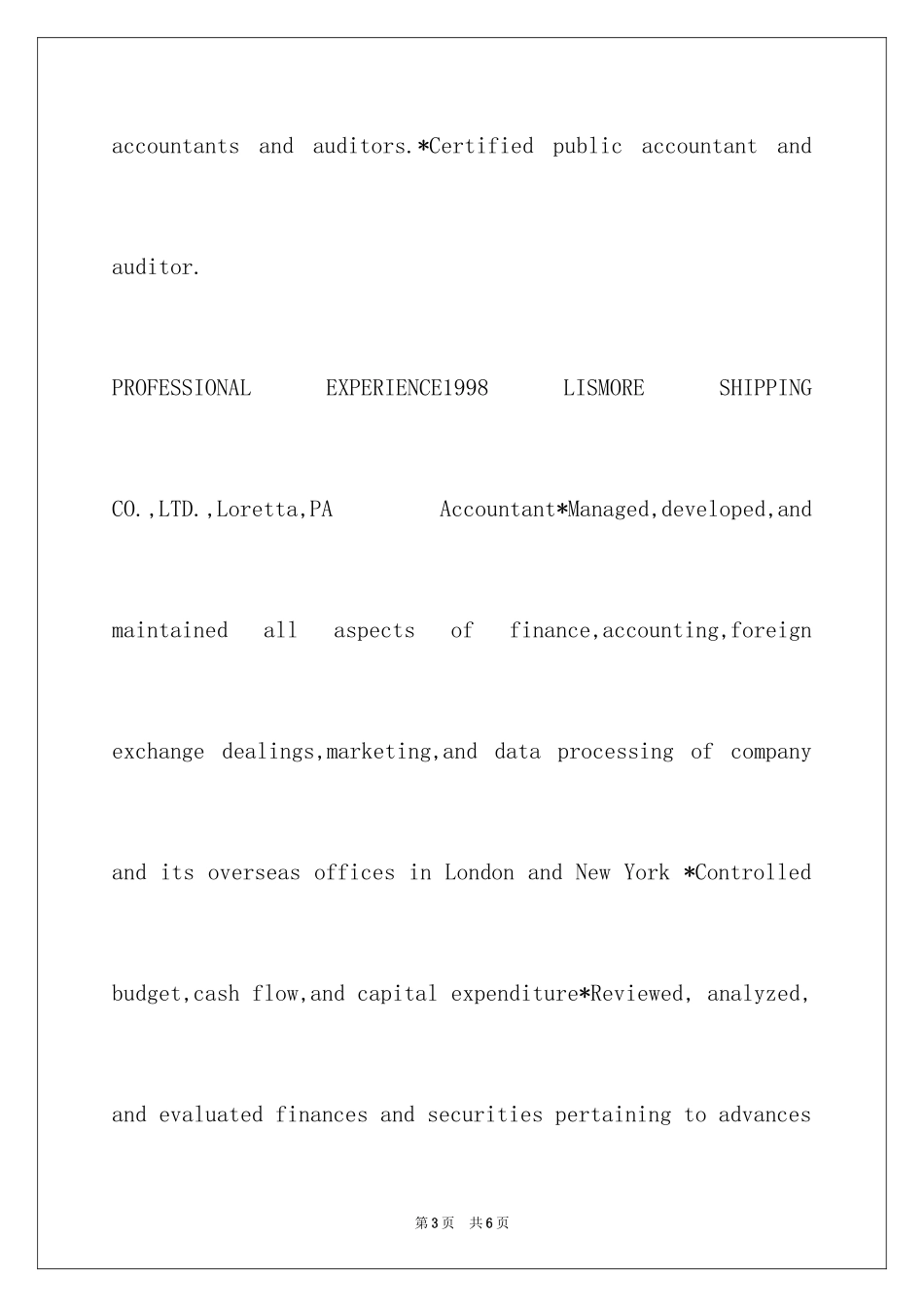 accountants and auditors.*Certified public accountant and auditor.

PROFESSIONAL EXPERIENCE1998 LISMORE SHIPPING CO.,LTD.,Loretta,PA Accountant*Managed,developed,and maintained all aspects of finance,accounting,foreign exchange dealings,marketing,and data processing of company and its overseas offices in London and New York *Controlled budget,cash flow,and capital expenditure*Reviewed, analyzed, and evaluated finances and securities pertaining to advances

第3页 共6页